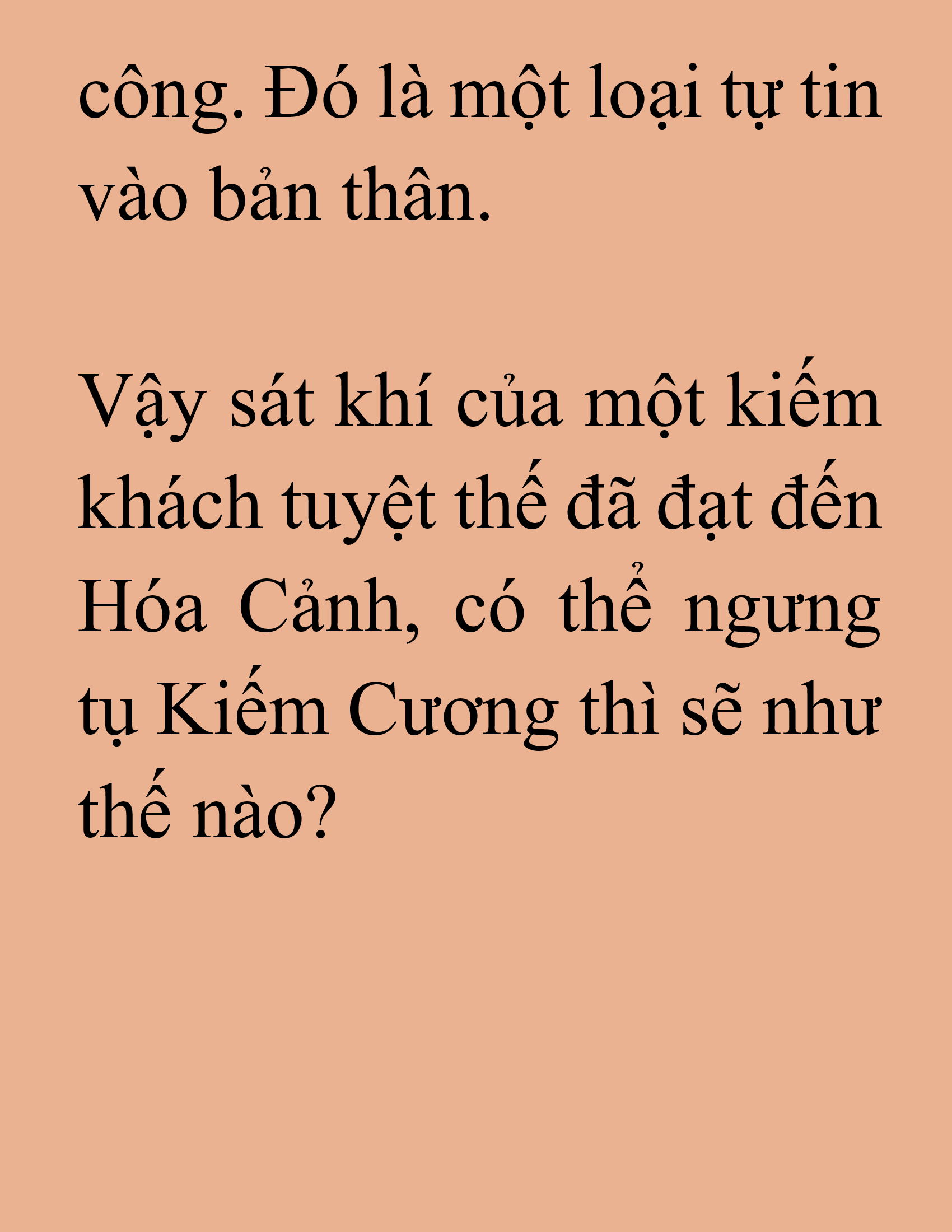 công. Đó là một loại tự tin vào bản thân.

Vậy sát khí của một kiếm khách tuyệt thế đã đạt đến Hóa Cảnh, có thể ngưng tụ Kiếm Cương thì sẽ như thế nào?